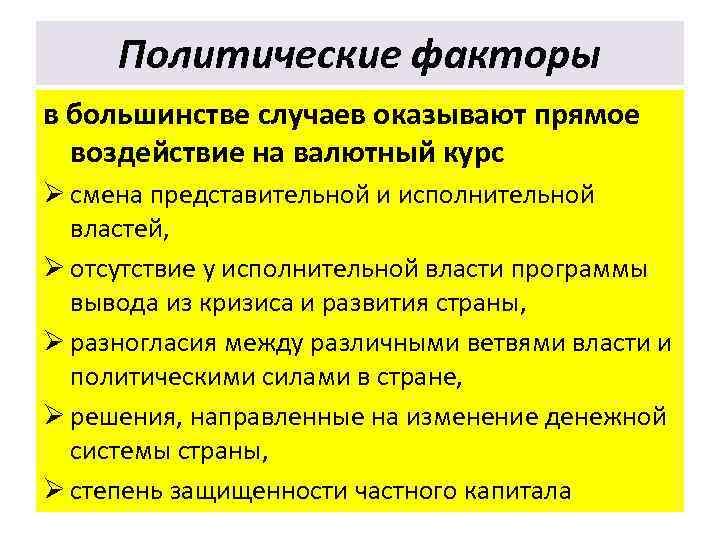 Политические факторы

в большинстве случаев оказывают прямое воздействие на валютный курс

➢ смена представительной и исполнительной властей,

➢ отсутствие у исполнительной власти программы вывода из кризиса и развития страны,

➢ разногласия между различными ветвями власти и политическими силами в стране,

➢ решения, направленные на изменение денежной системы страны,

➢ степень защищенности частного капитала